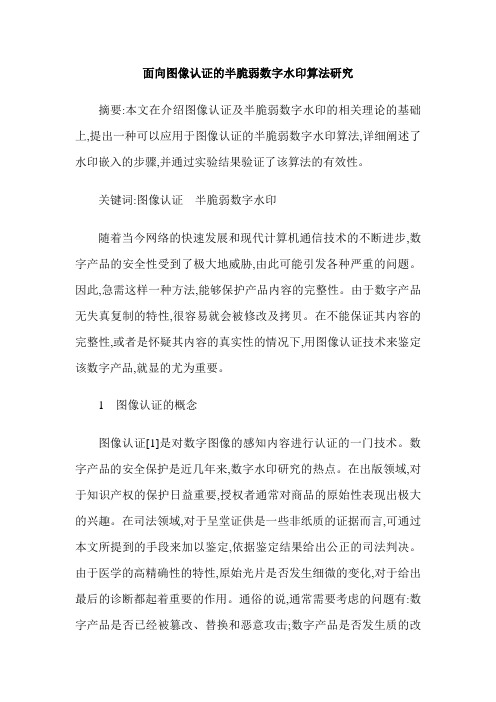 面向图像认证的半脆弱数字水印算法研究

摘要:本文在介绍图像认证及半脆弱数字水印的相关理论的基础上,提出一种可以应用于图像认证的半脆弱数字水印算法,详细阐述了水印嵌入的步骤,并通过实验结果验证了该算法的有效性。

关键词:图像认证　半脆弱数字水印

随着当今网络的快速发展和现代计算机通信技术的不断进步,数字产品的安全性受到了极大地威胁,由此可能引发各种严重的问题。因此,急需这样一种方法,能够保护产品内容的完整性。由于数字产品无失真复制的特性,很容易就会被修改及拷贝。在不能保证其内容的完整性,或者是怀疑其内容的真实性的情况下,用图像认证技术来鉴定该数字产品,就显的尤为重要。

1　图像认证的概念

图像认证[1]是对数字图像的感知内容进行认证的一门技术。数字产品的安全保护是近几年来,数字水印研究的热点。在出版领域,对于知识产权的保护日益重要,授权者通常对商品的原始性表现出极大的兴趣。在司法领域,对于呈堂证供是一些非纸质的证据而言,可通过本文所提到的手段来加以鉴定,依据鉴定结果给出公正的司法判决。由于医学的高精确性的特性,原始光片是否发生细微的变化,对于给出最后的诊断都起着重要的作用。通俗的说,通常需要考虑的问题有:数字产品是否已经被篡改、替换和恶意攻击;数字产品是否发生质的改